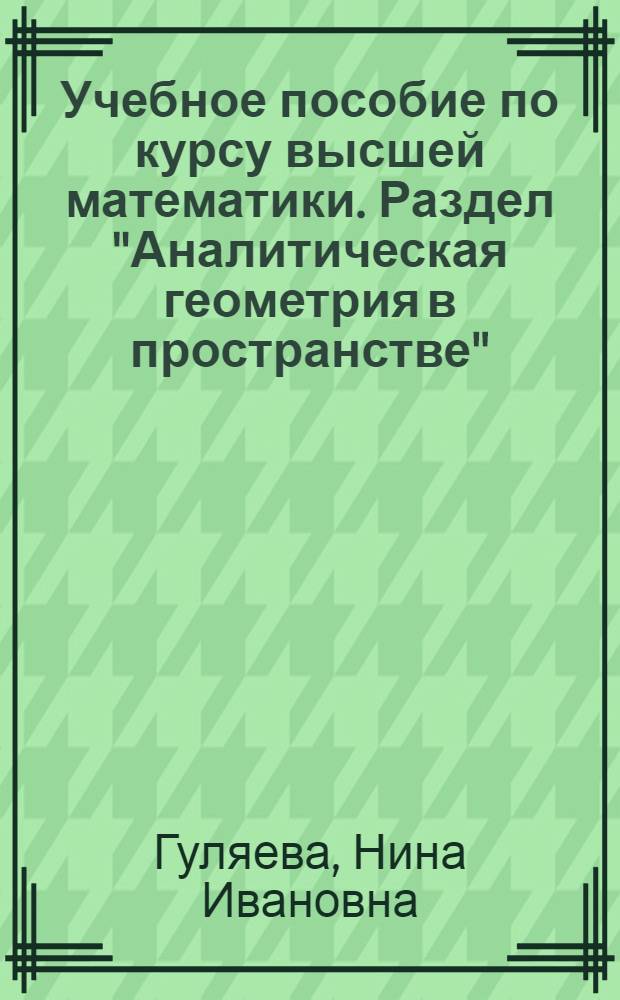 Учебное пособие по курсу высшей математики. Раздел "Аналитическая геометрия в пространстве"

Гуляева, Нина Ивановна